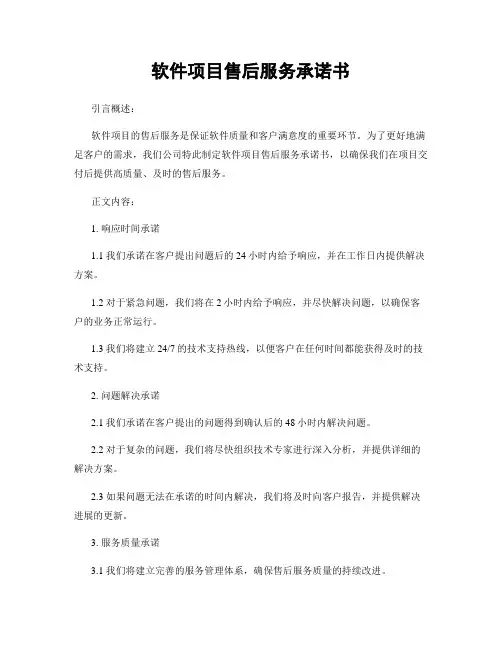 软件项目售后服务承诺书

引言概述：

软件项目的售后服务是保证软件质量和客户满意度的重要环节。为了更好地满足客户的需求，我们公司特此制定软件项目售后服务承诺书，以确保我们在项目交付后提供高质量、及时的售后服务。

正文内容：

1. 响应时间承诺

1.1 我们承诺在客户提出问题后的 24 小时内给予响应，并在工作日内提供解决方案。

1.2 对于紧急问题，我们将在 2 小时内给予响应，并尽快解决问题，以确保客户的业务正常运行。

1.3 我们将建立 24/7 的技术支持热线，以便客户在任何时间都能获得及时的技术支持。

2. 问题解决承诺

2.1 我们承诺在客户提出的问题得到确认后的 48 小时内解决问题。

2.2 对于复杂的问题，我们将尽快组织技术专家进行深入分析，并提供详细的解决方案。

2.3 如果问题无法在承诺的时间内解决，我们将及时向客户报告，并提供解决进展的更新。

3. 服务质量承诺

3.1 我们将建立完善的服务管理体系，确保售后服务质量的持续改进。